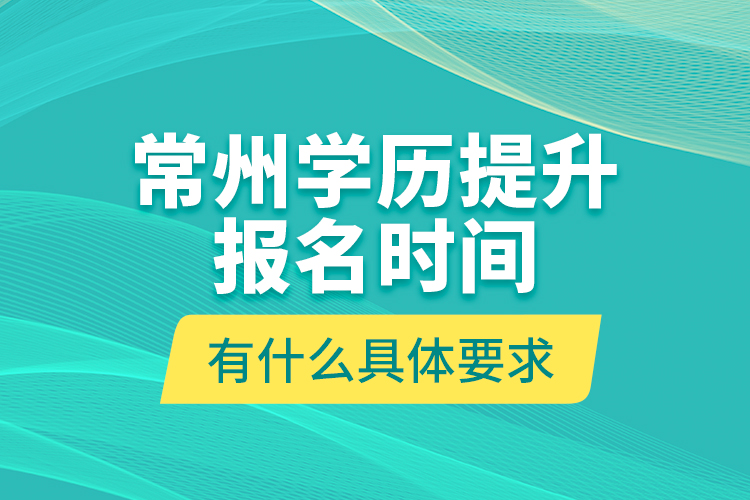 常州学历提升
报名时间

有什么具体要求